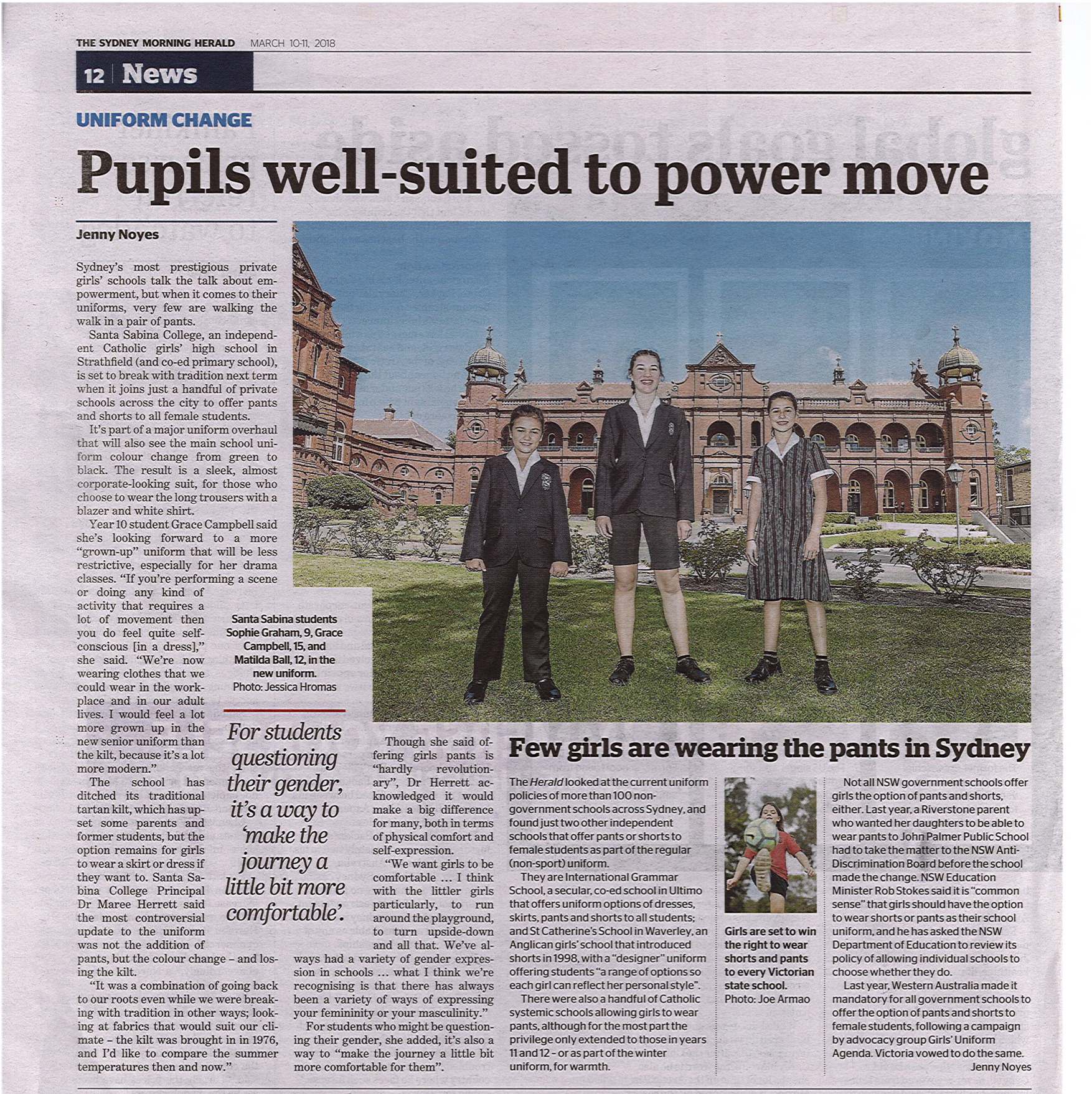 THE SYDNEY MORNING HERALD MARCH 10-11, 2018

12 News

UNIFORM CHANGE

Pupils well-suited to power move

Jenny Noyes

Sydney's most prestigious private girls' schools talk the talk about empowerment, but when it comes to their uniforms, very few are walking the walk in a pair of pants.

Santa Sabina College, an independent Catholic girls' high school in Strathfield (and co-ed primary school), is set to break with tradition next term when it joins just a handful of private schools across the city to offer pants and shorts to all female students.

It's part of a major uniform overhaul that will also see the main school uniform colour change from green to black. The result is a sleek, almost corporate-looking suit, for those who choose to wear the long trousers with a blazer and white shirt.

Year 10 student Grace Campbell said she's looking forward to a more "grown-up" uniform that will be less restrictive, especially for her drama classes. "If you're performing a scene or doing any kind of activity that requires a lot of movement then you do feel quite self-conscious [in a dress]," she said. "We're now wearing clothes that we could wear in the workplace and in our adult lives. I would feel a lot more grown up in the new senior uniform than the kilt, because it's a lot more modern."

The school has ditched its traditional tartan kilt, which has upset some parents and former students, but the option remains for girls to wear a skirt or dress if they want to. Santa Sabina College Principal Dr Maree Herrett said the most controversial update to the uniform was not the addition of pants, but the colour change – and losing the kilt.

"It was a combination of going back to our roots even while we were breaking with tradition in other ways; looking at fabrics that would suit our climate – the kilt was brought in in 1976, and I'd like to compare the summer temperatures then and now."

Santa Sabina students Sophie Graham, 9, Grace Campbell, 15, and Matilda Ball, 12, in the new uniform.
Photo: Jessica Hromas

For students questioning their gender, it's a way to 'make the journey a little bit more comfortable'.

Though she said offering girls pants is "hardly revolutionary", Dr Herrett acknowledged it would make a big difference for many, both in terms of physical comfort and self-expression.

"We want girls to be comfortable ... I think with the littler girls particularly, to run around the playground, to turn upside-down and all that. We've always had a variety of gender expression in schools ... what I think we're recognising is that there has always been a variety of ways of expressing your femininity or your masculinity."

For students who might be questioning their gender, she added, it's also a way to "make the journey a little bit more comfortable for them".

Few girls are wearing the pants in Sydney

The Herald looked at the current uniform policies of more than 100 non-government schools across Sydney, and found just two other independent schools that offer pants or shorts to female students as part of the regular (non-sport) uniform.

They are International Grammar School, a secular, co-ed school in Ultimo that offers uniform options of dresses, skirts, pants and shorts to all students; and St Catherine's School in Waverley, an Anglican girls' school that introduced shorts in 1998, with a "designer" uniform offering students "a range of options so each girl can reflect her personal style".

There were also a handful of Catholic systemic schools allowing girls to wear pants, although for the most part the privilege only extended to those in years 11 and 12 – or as part of the winter uniform, for warmth.

Girls are set to win the right to wear shorts and pants to every Victorian state school.
Photo: Joe Armao

Not all NSW government schools offer girls the option of pants and shorts, either. Last year, a Riverstone parent who wanted her daughters to be able to wear pants to John Palmer Public School had to take the matter to the NSW Anti-Discrimination Board before the school made the change. NSW Education Minister Rob Stokes said it is "common sense" that girls should have the option to wear shorts or pants as their school uniform, and he has asked the NSW Department of Education to review its policy of allowing individual schools to choose whether they do.

Last year, Western Australia made it mandatory for all government schools to offer the option of pants and shorts to female students, following a campaign by advocacy group Girls' Uniform Agenda. Victoria vowed to do the same.
Jenny Noyes